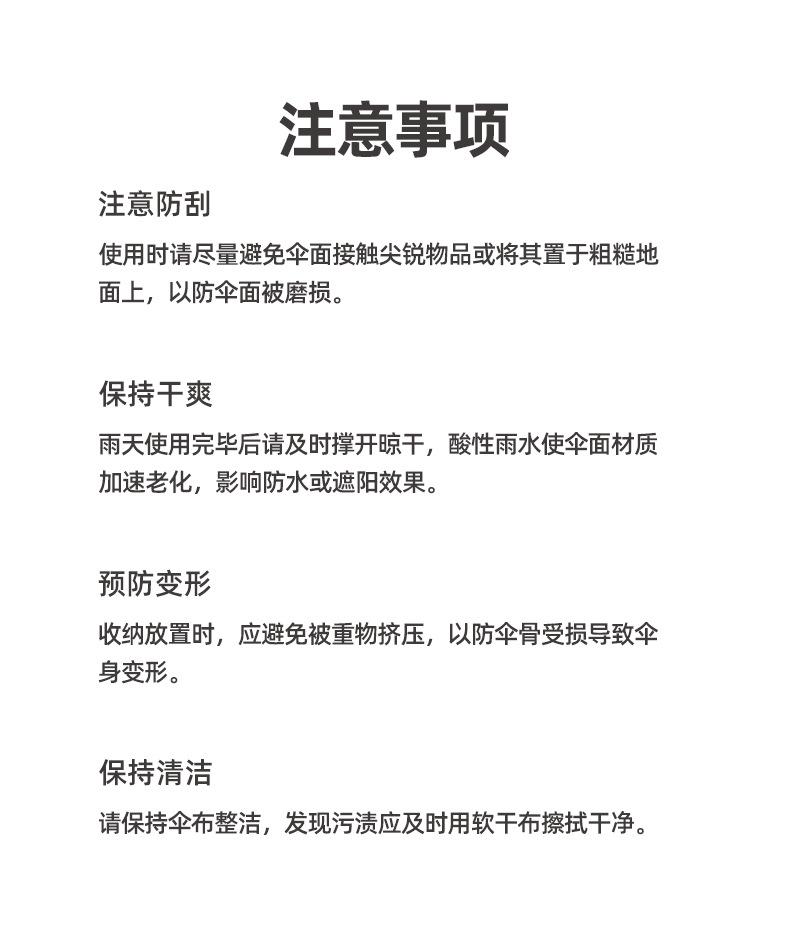 注意事项

注意防刮

使用时请尽量避免伞面接触尖锐物品或将其置于粗糙地面上，以防伞面被磨损。

保持干爽

雨天使用完毕后请及时撑开晾干，酸性雨水使伞面材质加速老化，影响防水或遮阳效果。

预防变形

收纳放置时，应避免被重物挤压，以防伞骨受损导致伞身变形。

保持清洁

请保持伞布整洁，发现污渍应及时用软干布擦拭干净。